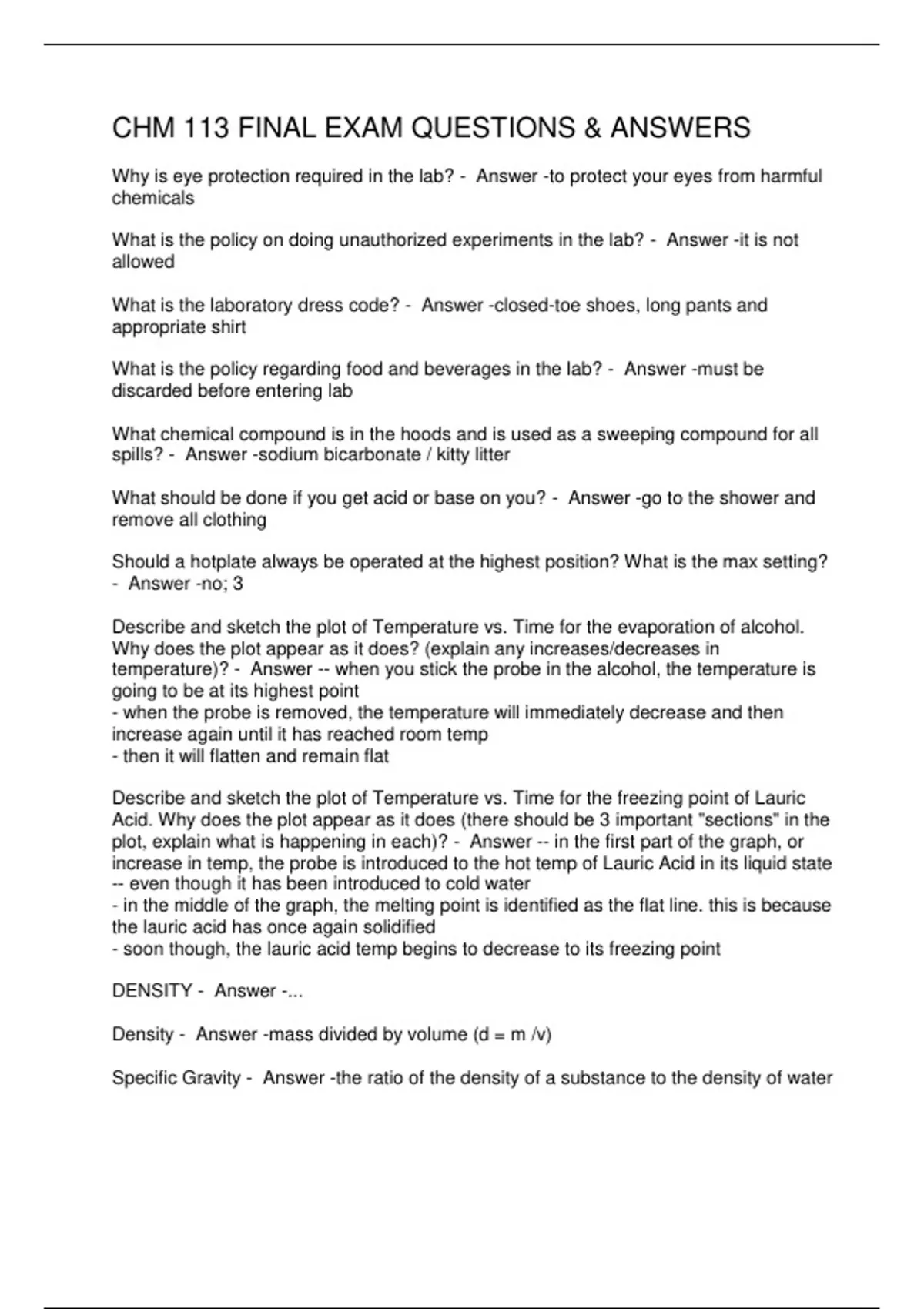 CHM 113 FINAL EXAM QUESTIONS & ANSWERS

Why is eye protection required in the lab? - Answer -to protect your eyes from harmful chemicals

What is the policy on doing unauthorized experiments in the lab? - Answer -it is not allowed

What is the laboratory dress code? - Answer -closed-toe shoes, long pants and appropriate shirt

What is the policy regarding food and beverages in the lab? - Answer -must be discarded before entering lab

What chemical compound is in the hoods and is used as a sweeping compound for all spills? - Answer -sodium bicarbonate / kitty litter

What should be done if you get acid or base on you? - Answer -go to the shower and remove all clothing

Should a hotplate always be operated at the highest position? What is the max setting? - Answer -no; 3

Describe and sketch the plot of Temperature vs. Time for the evaporation of alcohol. Why does the plot appear as it does? (explain any increases/decreases in temperature)? - Answer -- when you stick the probe in the alcohol, the temperature is going to be at its highest point
- when the probe is removed, the temperature will immediately decrease and then increase again until it has reached room temp
- then it will flatten and remain flat

Describe and sketch the plot of Temperature vs. Time for the freezing point of Lauric Acid. Why does the plot appear as it does (there should be 3 important "sections" in the plot, explain what is happening in each)? - Answer -- in the first part of the graph, or increase in temp, the probe is introduced to the hot temp of Lauric Acid in its liquid state -- even though it has been introduced to cold water
- in the middle of the graph, the melting point is identified as the flat line. this is because the lauric acid has once again solidified
- soon though, the lauric acid temp begins to decrease to its freezing point

DENSITY - Answer -...

Density - Answer -mass divided by volume (d = m /v)

Specific Gravity - Answer -the ratio of the density of a substance to the density of water